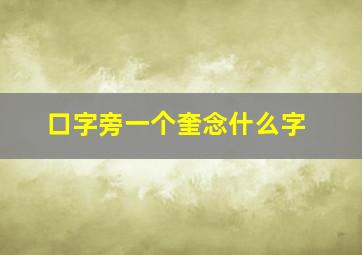 口字旁一个奎念什么字